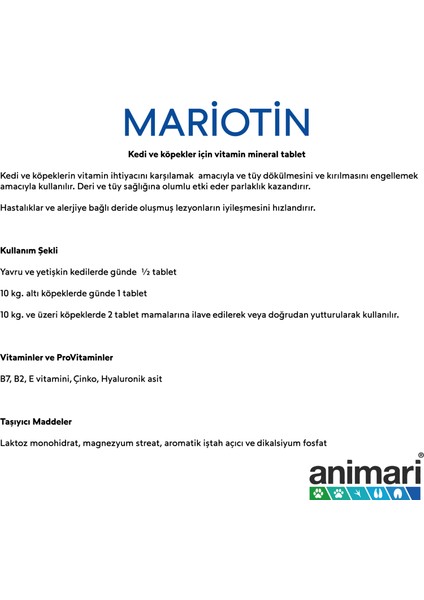 MARİOTİN

Kedi ve köpekler için vitamin mineral tablet

Kedi ve köpeklerin vitamin ihtiyacını karşılamak amacıyla ve tüy dökülmesini ve kırılmasını engellemek amacıyla kullanılır. Deri ve tüy sağlığına olumlu etki eder parlaklık kazandırır.

Hastalıklar ve alerjiye bağlı deride oluşmuş lezyonların iyileşmesini hızlandırır.

Kullanım Şekli

Yavru ve yetişkin kedilerde günde ½ tablet

10 kg. altı köpeklerde günde 1 tablet

10 kg. ve üzeri köpeklerde 2 tablet mamalarına ilave edilerek veya doğrudan yutturularak kullanılır.

Vitaminler ve ProVitaminler

B7, B2, E vitamini, Çinko, Hyaluronik asit

Taşıyıcı Maddeler

Laktoz monohidrat, magnezyum streat, aromatik iştah açıcı ve dikalsiyum fosfat

animari®